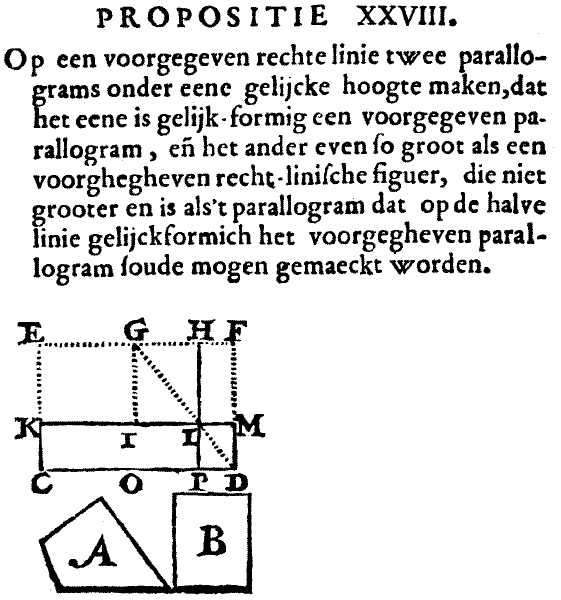 PROPOSITIE XXVIII.

Op een voorgegeven rechte linie twee parallograms onder eene gelijcke hoogte maken, dat het eene is gelijk-formig een voorgegeven parallogram, eñ het ander even ſo groot als een voorghegheven recht-liniſche figuer, die niet grooter en is als't parallogram dat op de halve linie gelijckformich het voorgegheven parallogram ſoude mogen gemaeckt worden.

E G H F
K I L M
C O P D
A
B